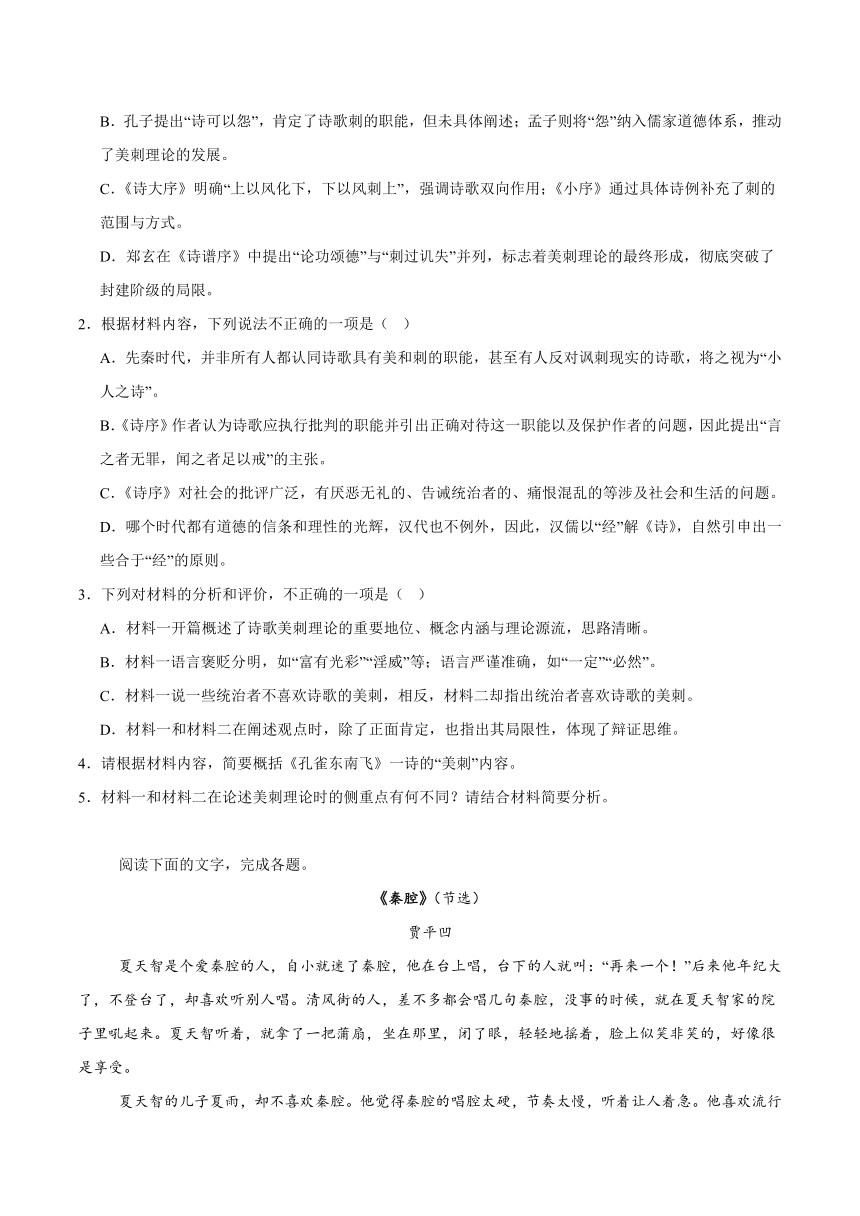 B．孔子提出“诗可以怨”，肯定了诗歌刺的职能，但未具体阐述；孟子则将“怨”纳入儒家道德体系，推动了美刺理论的发展。

C.《诗大序》明确“上以风化下，下以风刺上”，强调诗歌双向作用；《小序》通过具体诗例补充了刺的范围与方式。

D．郑玄在《诗谱序》中提出“论功颂德”与“刺过讥失”并列，标志着美刺理论的最终形成，彻底突破了封建阶级的局限。

2．根据材料内容，下列说法不正确的一项是（ ）

A．先秦时代，并非所有人都认同诗歌具有美和刺的职能，甚至有人反对讽刺现实的诗歌，将之视为“小人之诗”。

B.《诗序》作者认为诗歌应执行批判的职能并引出正确对待这一职能以及保护作者的问题，因此提出“言之者无罪，闻之者足以戒”的主张。

C.《诗序》对社会的批评广泛，有厌恶无礼的、告诫统治者的、痛恨混乱的等涉及社会和生活的问题。

D．哪个时代都有道德的信条和理性的光辉，汉代也不例外，因此，汉儒以“经”解《诗》，自然引申出一些合于“经”的原则。

3．下列对材料的分析和评价，不正确的一项是（ ）

A．材料一开篇概述了诗歌美刺理论的重要地位、概念内涵与理论源流，思路清晰。

B．材料一语言褒贬分明，如“富有光彩”“淫威”等；语言严谨准确，如“一定”“必然”。

C．材料一说一些统治者不喜欢诗歌的美刺，相反，材料二却指出统治者喜欢诗歌的美刺。

D．材料一和材料二在阐述观点时，除了正面肯定，也指出其局限性，体现了辩证思维。

4．请根据材料内容，简要概括《孔雀东南飞》一诗的“美刺”内容。

5．材料一和材料二在论述美刺理论时的侧重点有何不同？请结合材料简要分析。

阅读下面的文字，完成各题。

《秦腔》（节选）

贾平凹

夏天智是个爱秦腔的人，自小就迷了秦腔，他在台上唱，台下的人就叫：“再来一个！”后来他年纪大了，不登台了，却喜欢听别人唱。清风街的人，差不多都会唱几句秦腔，没事的时候，就在夏天智家的院子里吼起来。夏天智听着，就拿了一把蒲扇，坐在那里，闭了眼，轻轻地摇着，脸上似笑非笑的，好像很是享受。

夏天智的儿子夏雨，却不喜欢秦腔。他觉得秦腔的唱腔太硬，节奏太慢，听着让人着急。他喜欢流行